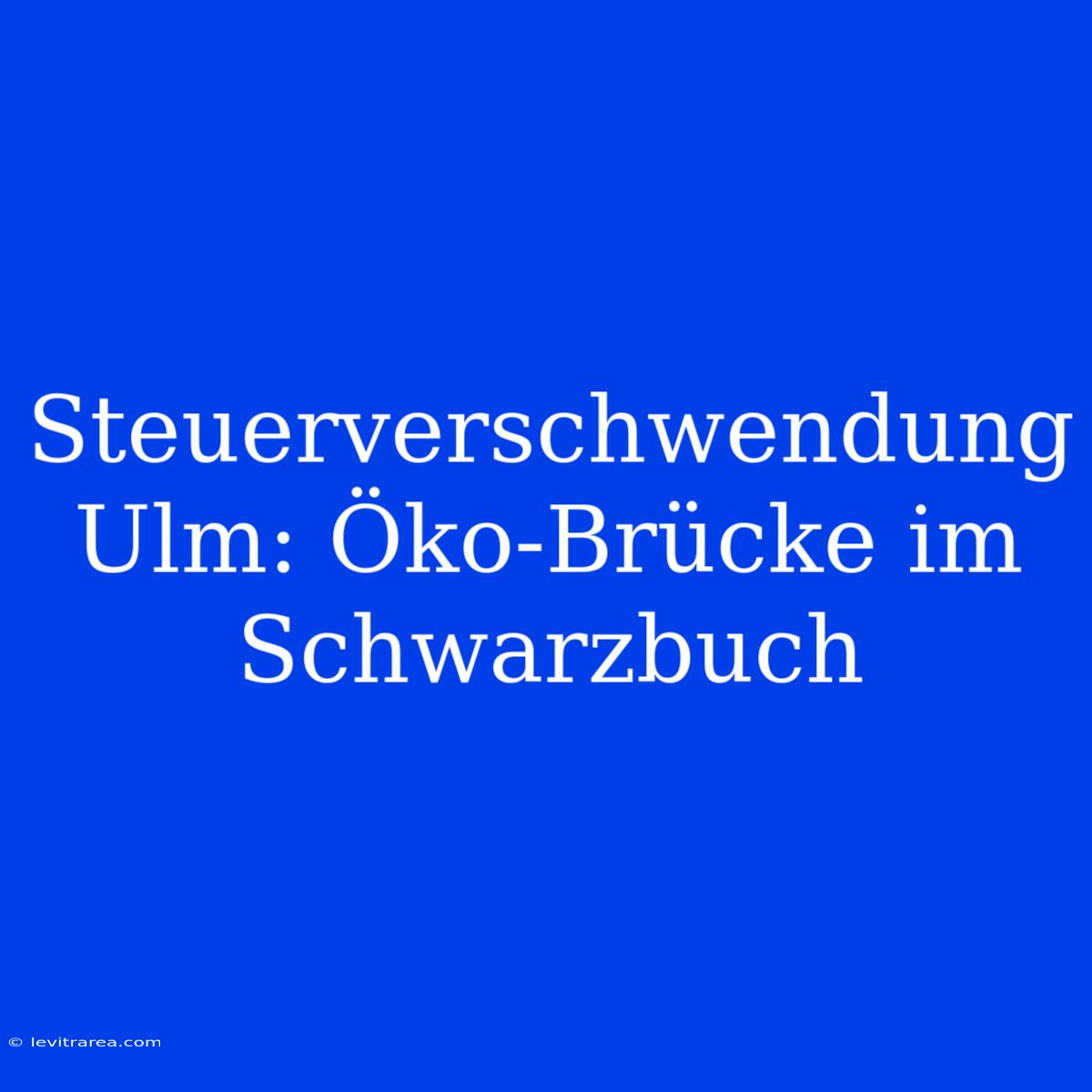 Steuerverschwendung Ulm: Öko-Brücke im Schwarzbuch

© levitrarea.com